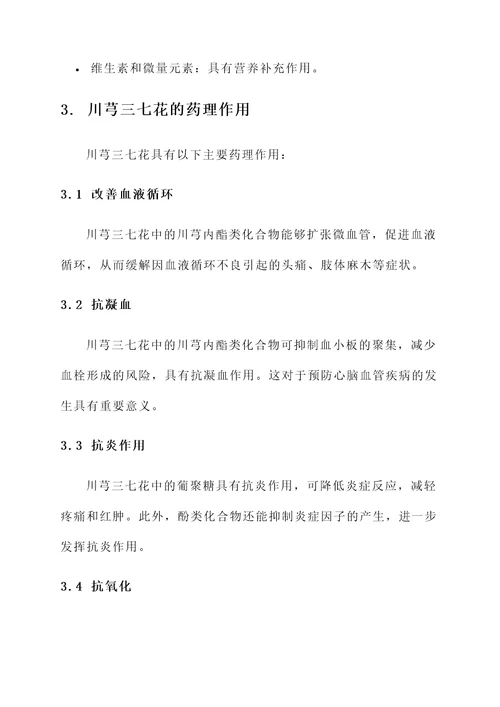 • 维生素和微量元素：具有营养补充作用。

3. 川芎三七花的药理作用

川芎三七花具有以下主要药理作用：

3.1 改善血液循环

川芎三七花中的川芎内酯类化合物能够扩张微血管，促进血液循环，从而缓解因血液循环不良引起的头痛、肢体麻木等症状。

3.2 抗凝血

川芎三七花中的川芎内酯类化合物可抑制血小板的聚集，减少血栓形成的风险，具有抗凝血作用。这对于预防心脑血管疾病的发生具有重要意义。

3.3 抗炎作用

川芎三七花中的葡聚糖具有抗炎作用，可降低炎症反应，减轻疼痛和红肿。此外，酚类化合物还能抑制炎症因子的产生，进一步发挥抗炎作用。

3.4 抗氧化